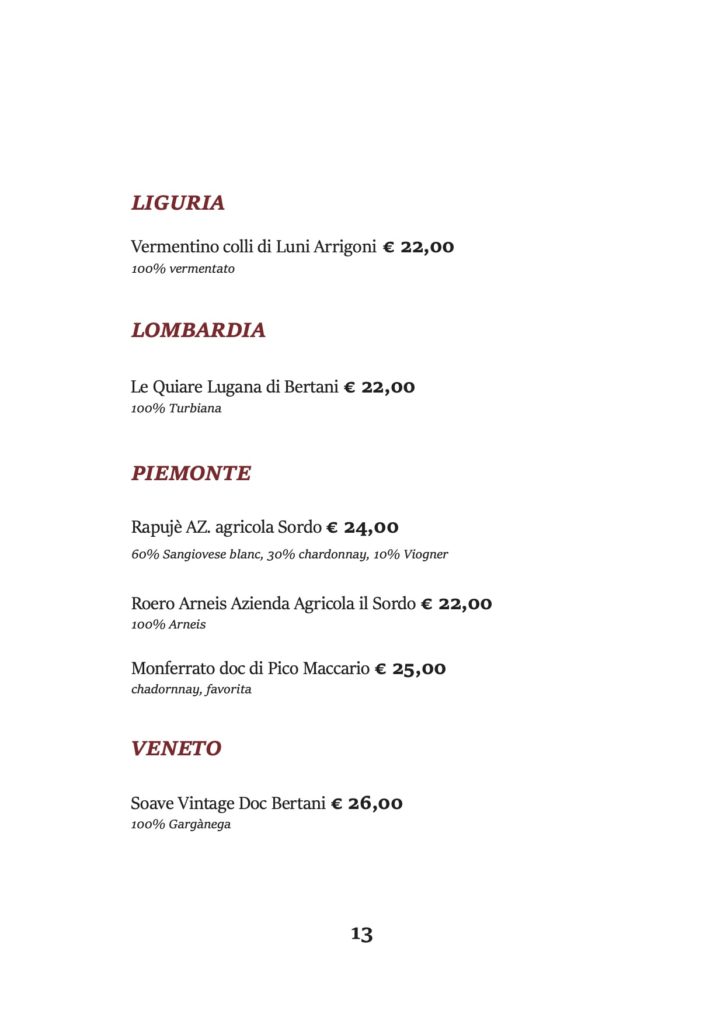 LIGURIA

Vermentino colli di Luni Arrigoni € 22,00
100% vermentato

LOMBARDIA

Le Quiare Lugana di Bertani € 22,00
100% Turbiana

PIEMONTE

Rapujè AZ. agricola Sordo € 24,00
60% Sangiovese blanc, 30% chardonnay, 10% Viogner

Roero Arneis Azienda Agricola il Sordo € 22,00
100% Arneis

Monferrato doc di Pico Maccario € 25,00
chadornnay, favorita

VENETO

Soave Vintage Doc Bertani € 26,00
100% Gargànega

13